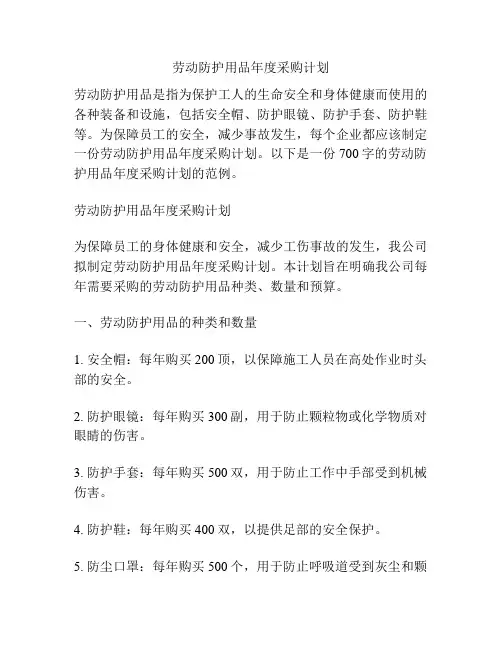 劳动防护用品年度采购计划

劳动防护用品是指为保护工人的生命安全和身体健康而使用的各种装备和设施，包括安全帽、防护眼镜、防护手套、防护鞋等。为保障员工的安全，减少事故发生，每个企业都应该制定一份劳动防护用品年度采购计划。以下是一份 700 字的劳动防护用品年度采购计划的范例。

劳动防护用品年度采购计划

为保障员工的身体健康和安全，减少工伤事故的发生，我公司拟制定劳动防护用品年度采购计划。本计划旨在明确我公司每年需要采购的劳动防护用品种类、数量和预算。

一、劳动防护用品的种类和数量

1. 安全帽：每年购买 200 顶，以保障施工人员在高处作业时头部的安全。

2. 防护眼镜：每年购买 300 副，用于防止颗粒物或化学物质对眼睛的伤害。

3. 防护手套：每年购买 500 双，用于防止工作中手部受到机械伤害。

4. 防护鞋：每年购买 400 双，以提供足部的安全保护。

5. 防尘口罩：每年购买 500 个，用于防止呼吸道受到灰尘和颗